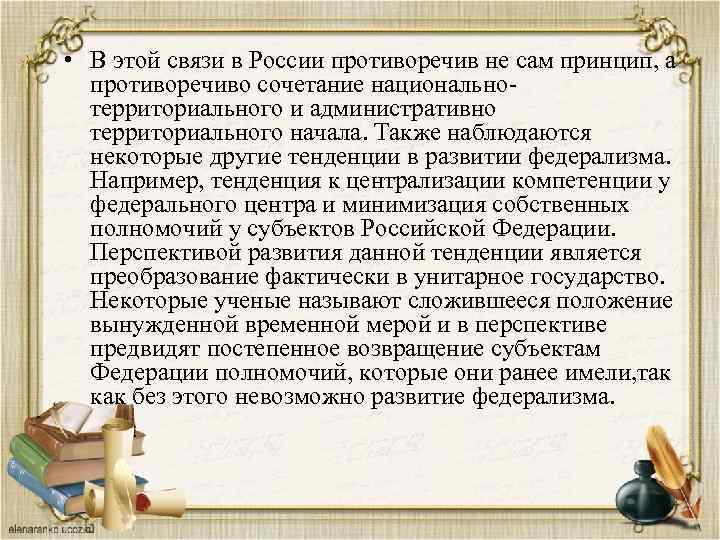 • В этой связи в России противоречив не сам принцип, а противоречиво сочетание национально-территориального и административно территориального начала. Также наблюдаются некоторые другие тенденции в развитии федерализма. Например, тенденция к централизации компетенции у федерального центра и минимизация собственных полномочий у субъектов Российской Федерации. Перспективой развития данной тенденции является преобразование фактически в унитарное государство. Некоторые ученые называют сложившееся положение вынужденной временной мерой и в перспективе предвидят постепенное возвращение субъектам Федерации полномочий, которые они ранее имели,так как без этого невозможно развитие федерализма.

elenaranko.ucoz.ru